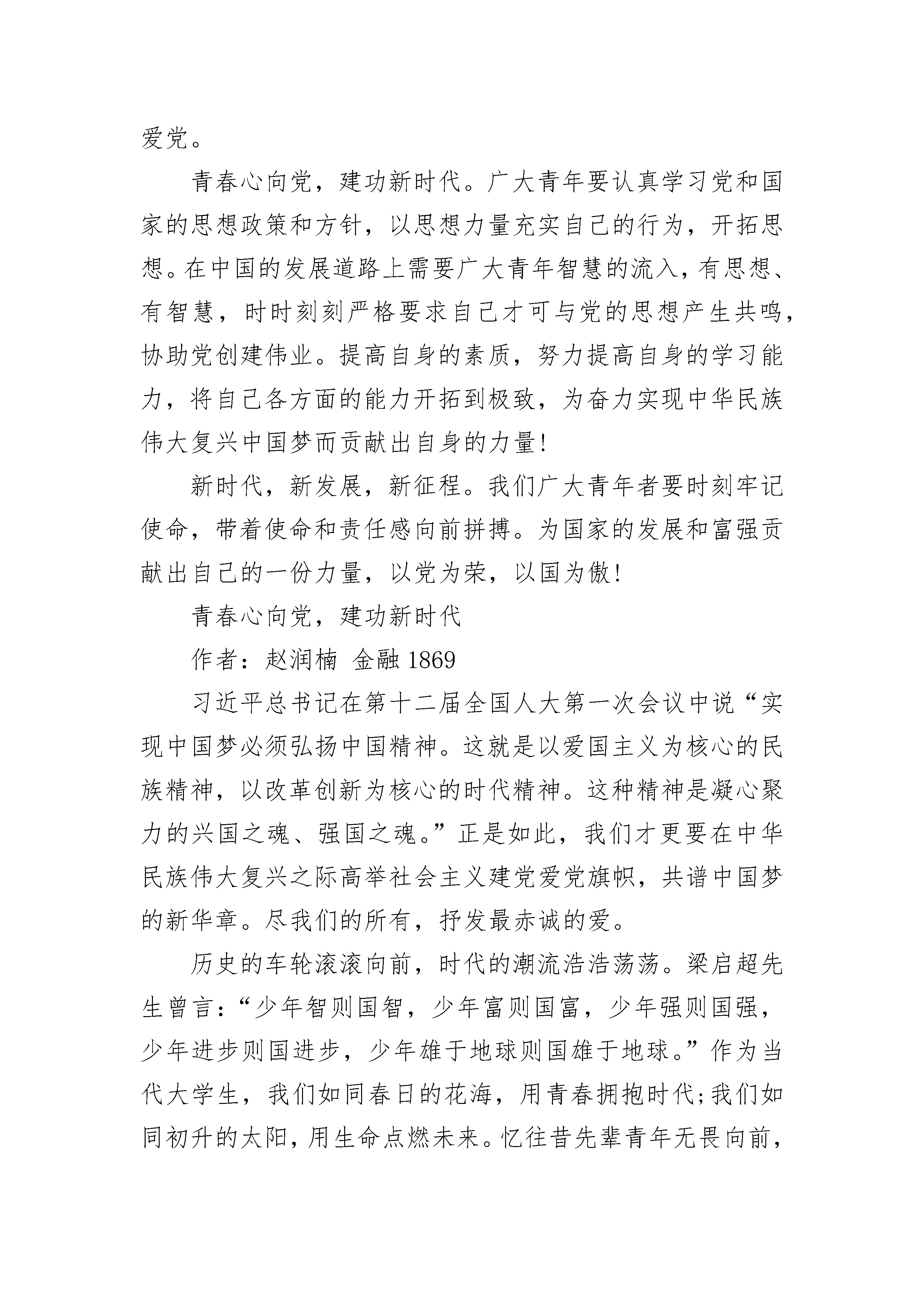 爱党。

青春心向党，建功新时代。广大青年要认真学习党和国家的思想政策和方针，以思想力量充实自己的行为，开拓思想。在中国的发展道路上需要广大青年智慧的流入，有思想、有智慧，时时刻刻严格要求自己才可与党的思想产生共鸣，协助党创建伟业。提高自身的素质，努力提高自身的学习能力，将自己各方面的能力开拓到极致，为奋力实现中华民族伟大复兴中国梦而贡献出自身的力量!

新时代，新发展，新征程。我们广大青年者要时刻牢记使命，带着使命和责任感向前拼搏。为国家的发展和富强贡献出自己的一份力量，以党为荣，以国为傲!

青春心向党，建功新时代

作者：赵润楠 金融 1869

习近平总书记在第十二届全国人大第一次会议中说“实现中国梦必须弘扬中国精神。这就是以爱国主义为核心的民族精神，以改革创新为核心的时代精神。这种精神是凝心聚力的兴国之魂、强国之魂。”正是如此，我们才更要在中华民族伟大复兴之际高举社会主义建党爱党旗帜，共谱中国梦的新华章。尽我们的所有，抒发最赤诚的爱。

历史的车轮滚滚向前，时代的潮流浩浩荡荡。梁启超先生曾言：“少年智则国智，少年富则国富，少年强则国强，少年进步则国进步，少年雄于地球则国雄于地球。”作为当代大学生，我们如同春日的花海，用青春拥抱时代;我们如同初升的太阳，用生命点燃未来。忆往昔先辈青年无畏向前，